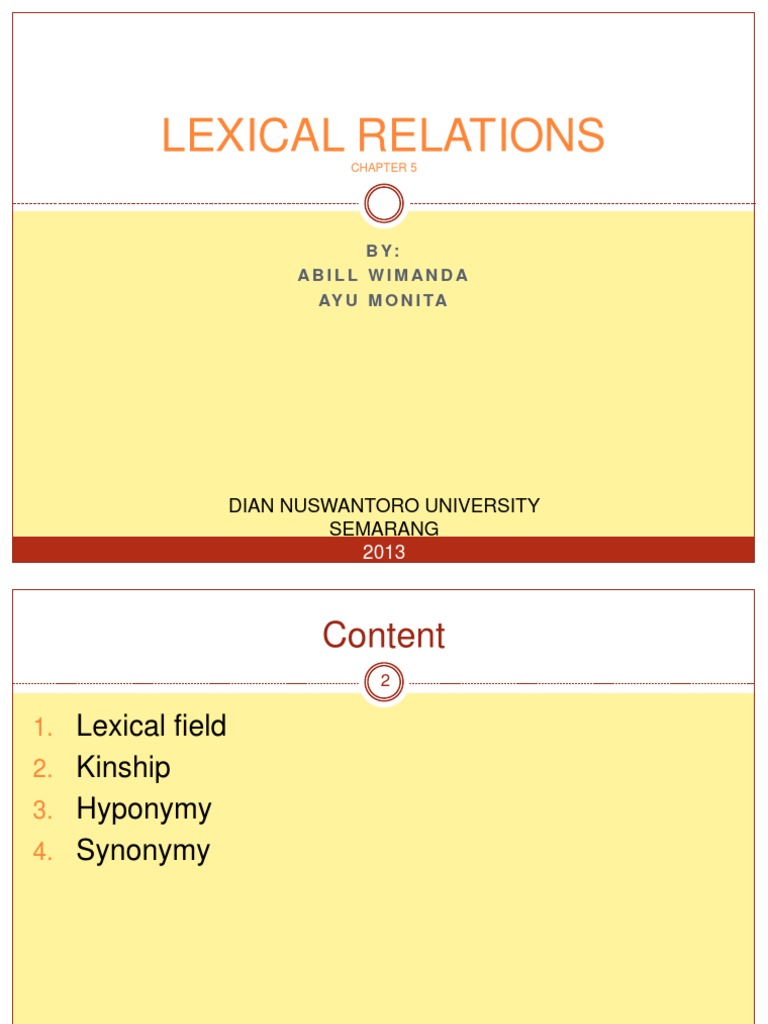 LEXICAL RELATIONS
CHAPTER 5

BY:
ABILL WIMANDA
AYU MONITA

DIAN NUSWANTORO UNIVERSITY
SEMARANG
2013

Content

2

1. Lexical field
2. Kinship
3. Hyponymy
4. Synonymy